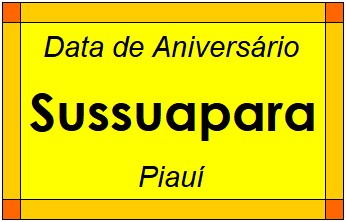 Data de Aniversário

Sussuapara

Piauí